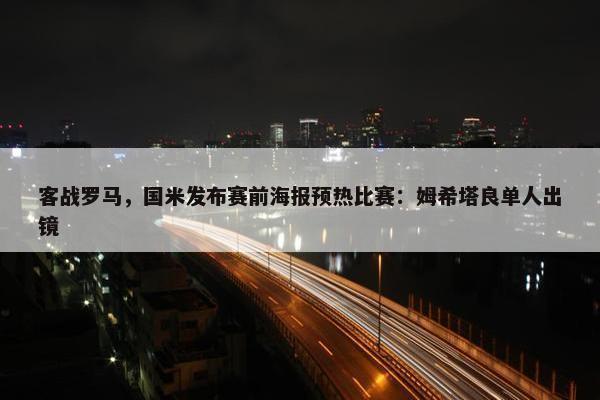 客战罗马，国米发布赛前海报预热比赛：姆希塔良单人出镜